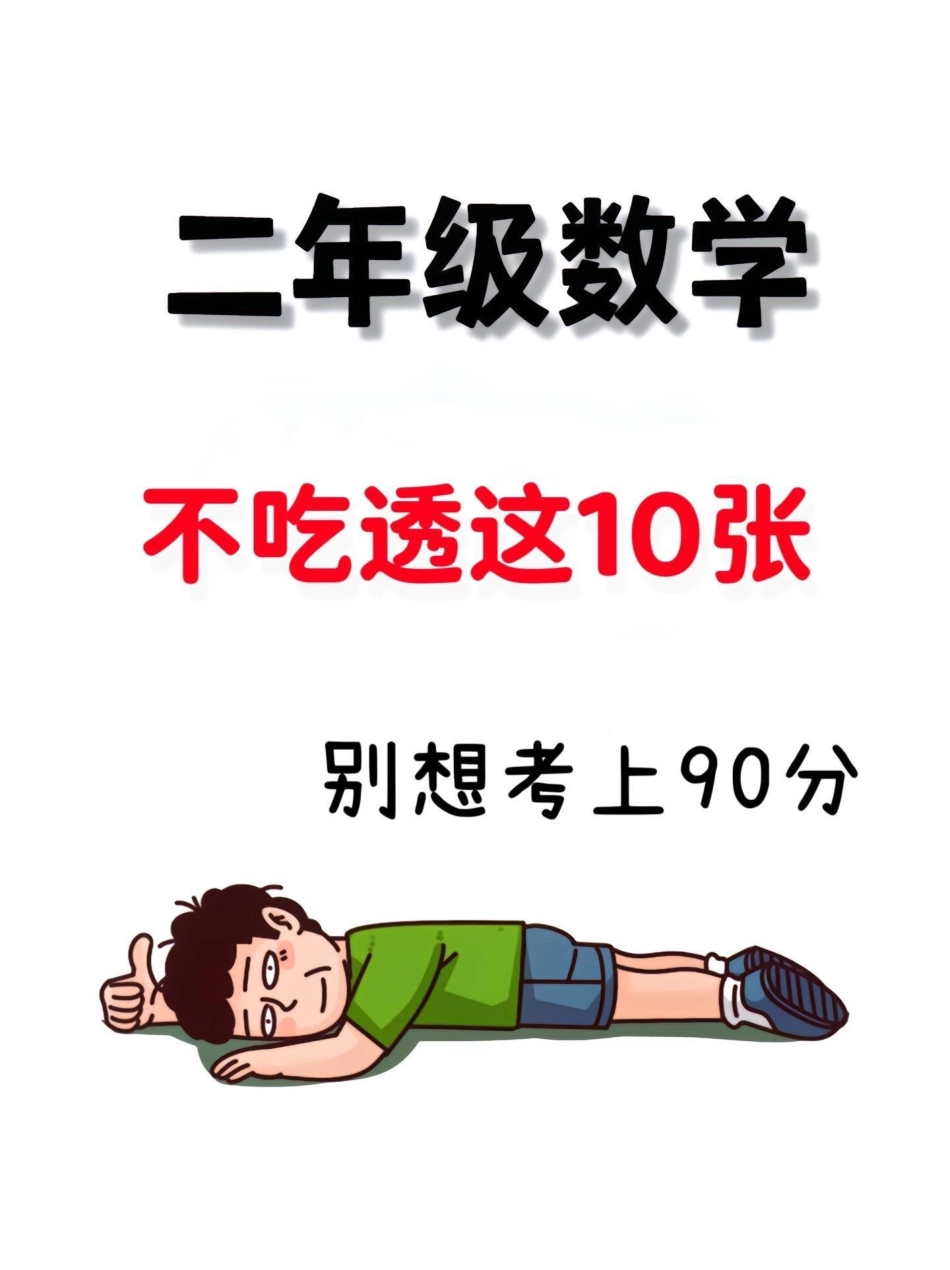 二年级数学

不吃透这10张

别想考上90分